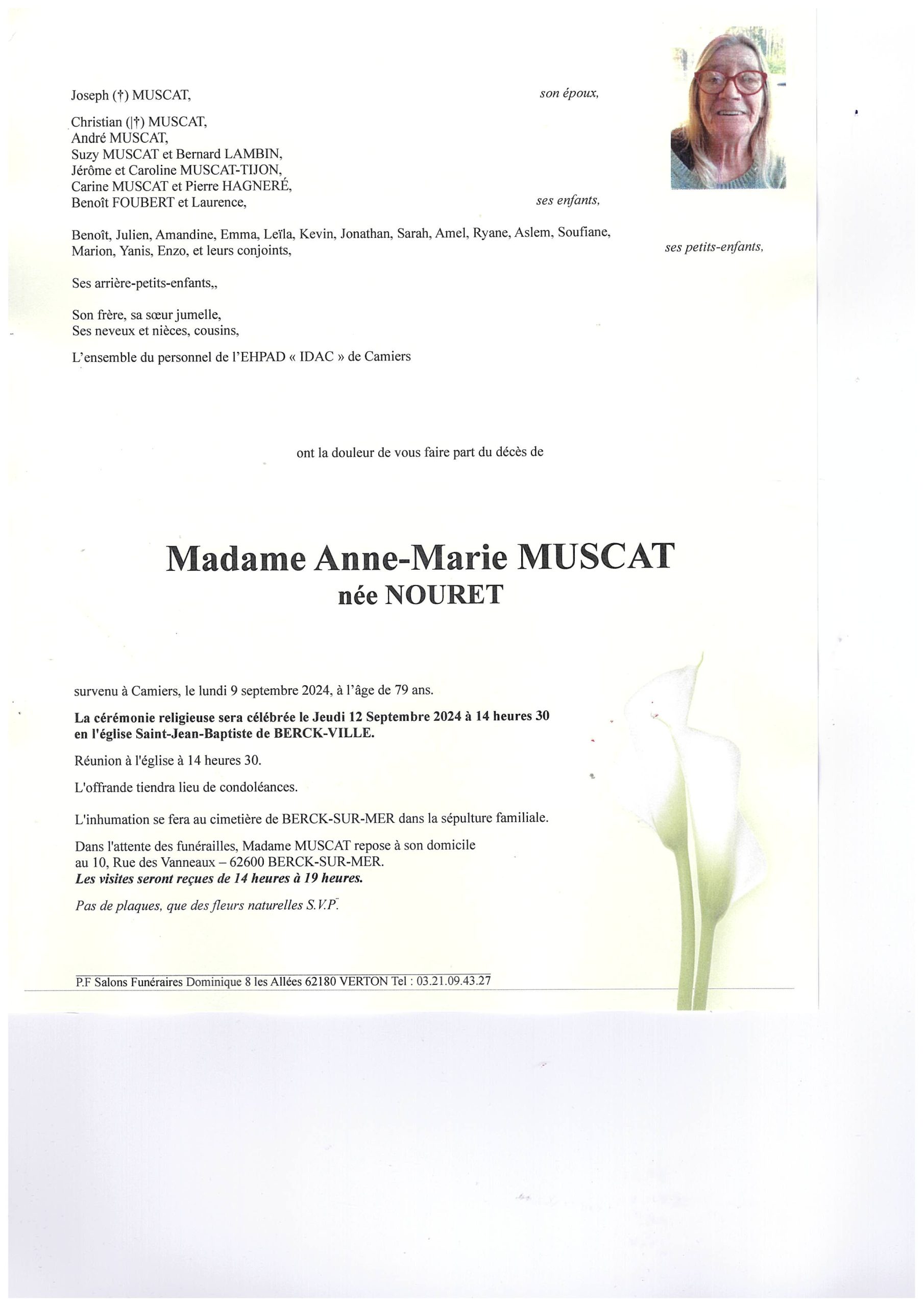 Joseph (†) MUSCAT, son époux,

Christian (|†) MUSCAT,
André MUSCAT,
Suzy MUSCAT et Bernard LAMBIN,
Jérôme et Caroline MUSCAT-TIJON,
Carine MUSCAT et Pierre HAGNERÉ,
Benoît FOUBERT et Laurence, ses enfants,

Benoît, Julien, Amandine, Emma, Leïla, Kevin, Jonathan, Sarah, Amel, Ryane, Aslem, Soufiane, Marion, Yanis, Enzo, et leurs conjoints, ses petits-enfants,

Ses arrière-petits-enfants,,

Son frère, sa sœur jumelle,
Ses neveux et nièces, cousins,

L'ensemble du personnel de l'EHPAD « IDAC » de Camiers

ont la douleur de vous faire part du décès de

Madame Anne-Marie MUSCAT
née NOURET

survenu à Camiers, le lundi 9 septembre 2024, à l'âge de 79 ans.

La cérémonie religieuse sera célébrée le Jeudi 12 Septembre 2024 à 14 heures 30 en l'église Saint-Jean-Baptiste de BERCK-VILLE.

Réunion à l'église à 14 heures 30.

L'offrande tiendra lieu de condoléances.

L'inhumation se fera au cimetière de BERCK-SUR-MER dans la sépulture familiale.

Dans l'attente des funérailles, Madame MUSCAT repose à son domicile au 10, Rue des Vanneaux – 62600 BERCK-SUR-MER.
Les visites seront reçues de 14 heures à 19 heures.

Pas de plaques, que des fleurs naturelles S.V.P.

P.F Salons Funéraires Dominique 8 les Allées 62180 VERTON Tel : 03.21.09.43.27